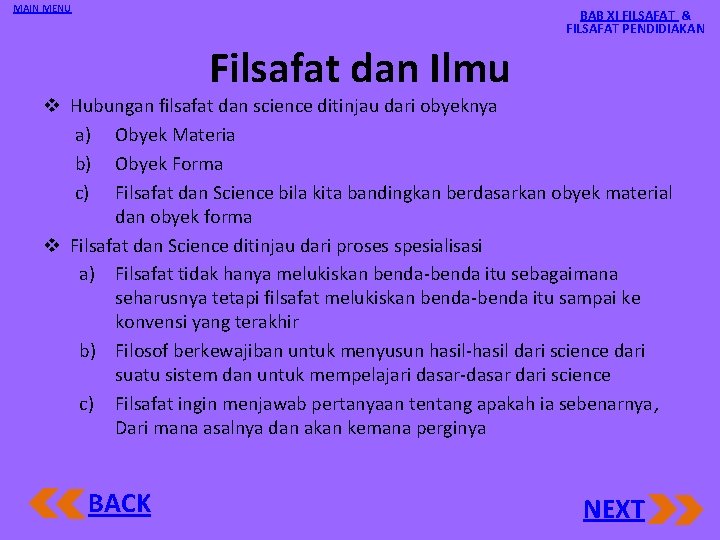 MAIN MENU

BAB XI FILSAFAT & FILSAFAT PENDIDIAKAN

Filsafat dan Ilmu

❖ Hubungan filsafat dan science ditinjau dari obyeknya
a) Obyek Materia
b) Obyek Forma
c) Filsafat dan Science bila kita bandingkan berdasarkan obyek material dan obyek forma

❖ Filsafat dan Science ditinjau dari proses spesialisasi
a) Filsafat tidak hanya melukiskan benda-benda itu sebagaimana seharusnya tetapi filsafat melukiskan benda-benda itu sampai ke konvensi yang terakhir
b) Filosof berkewajiban untuk menyusun hasil-hasil dari science dari suatu sistem dan untuk mempelajari dasar-dasar dari science
c) Filsafat ingin menjawab pertanyaan tentang apakah ia sebenarnya, Dari mana asalnya dan akan kemana perginya

BACK

NEXT